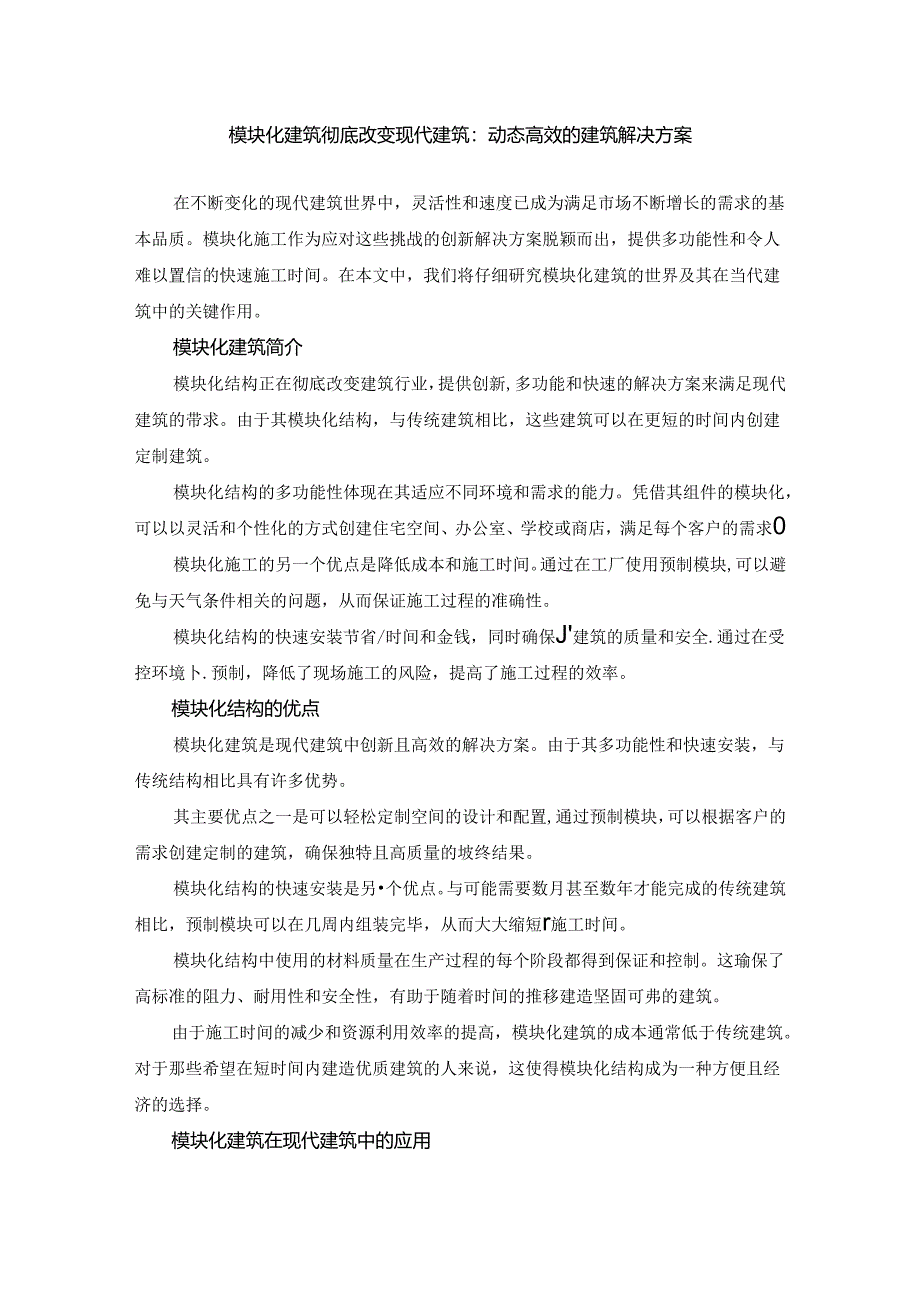 模块化建筑彻底改变现代建筑：动态高效的建筑解决方案

在不断变化的现代建筑世界中，灵活性和速度已成为满足市场不断增长的需求的基本品质。模块化施工作为应对这些挑战的创新解决方案脱颖而出，提供多功能性和令人难以置信的快速施工时间。在本文中，我们将仔细研究模块化建筑的世界及其在当代建筑中的关键作用。

模块化建筑简介

模块化结构正在彻底改变建筑行业，提供创新，多功能和快速的解决方案来满足现代建筑的带求。由于其模块化结构，与传统建筑相比，这些建筑可以在更短的时间内创建定制建筑。

模块化结构的多功能性体现在其适应不同环境和需求的能力。凭借其组件的模块化，可以以灵活和个性化的方式创建住宅空间、办公室、学校或商店，满足每个客户的需求0

模块化施工的另一个优点是降低成本和施工时间。通过在工厂使用预制模块，可以避免与天气条件相关的问题，从而保证施工过程的准确性。

模块化结构的快速安装节省/时间和金钱，同时确保J'建筑的质量和安全.通过在受控环境卜.预制，降低了现场施工的风险，提高了施工过程的效率。

模块化结构的优点

模块化建筑是现代建筑中创新且高效的解决方案。由于其多功能性和快速安装，与传统结构相比具有许多优势。

其主要优点之一是可以轻松定制空间的设计和配置，通过预制模块，可以根据客户的需求创建定制的建筑，确保独特且高质量的坡终结果。

模块化结构的快速安装是另•个优点。与可能需要数月甚至数年才能完成的传统建筑相比，预制模块可以在几周内组装完毕，从而大大缩短r施工时间。

模块化结构中使用的材料质量在生产过程的每个阶段都得到保证和控制。这瑜保了高标准的阻力、耐用性和安全性，有助于随着时间的推移建造坚固可弗的建筑。

由于施工时间的减少和资源利用效率的提高，模块化建筑的成本通常低于传统建筑。对于那些希望在短时间内建造优质建筑的人来说，这使得模块化结构成为一种方便且经济的选择。

模块化建筑在现代建筑中的应用